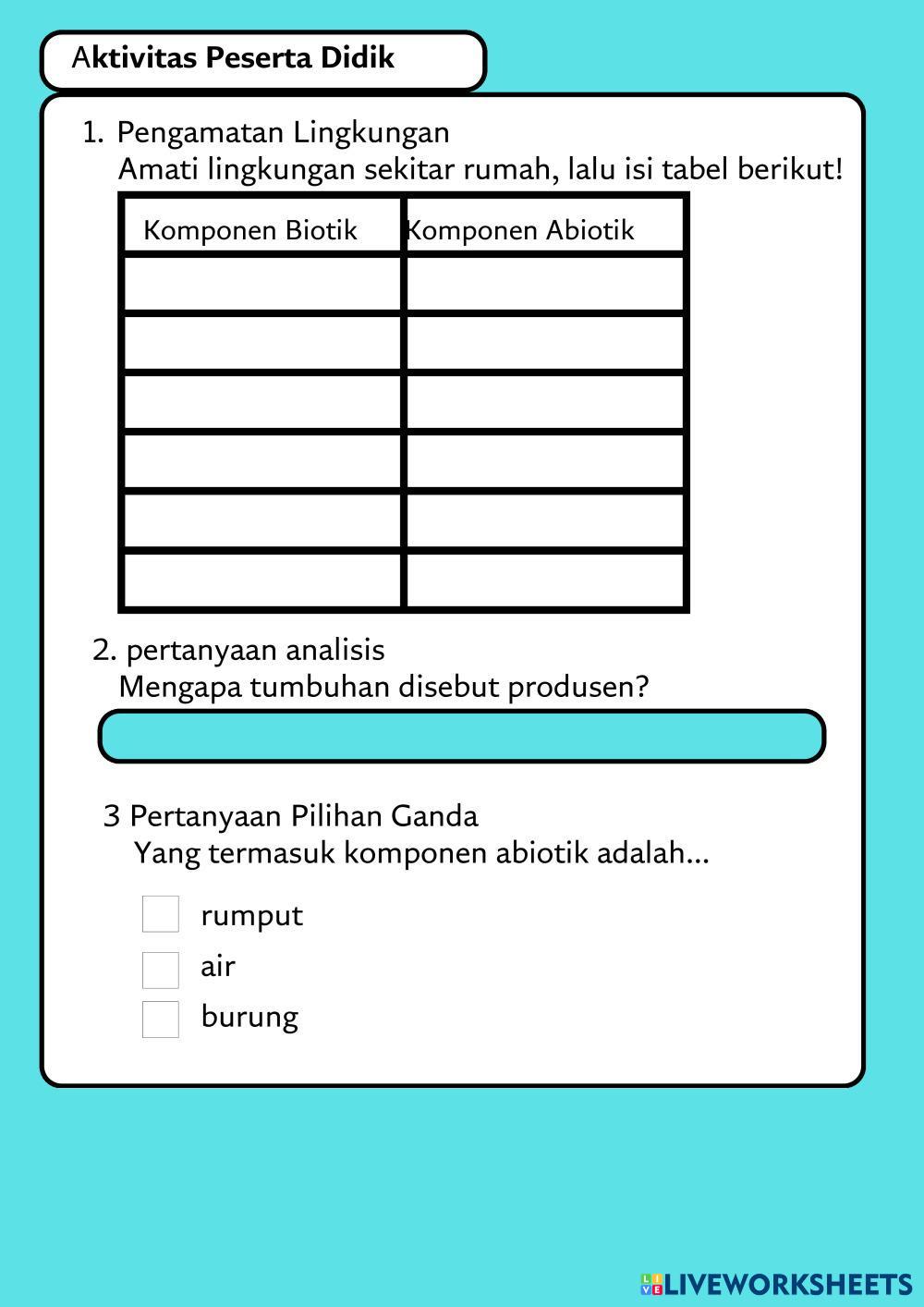 Aktivitas Peserta Didik

1. Pengamatan Lingkungan
Amati lingkungan sekitar rumah, lalu isi tabel berikut!

| Komponen Biotik | Komponen Abiotik |
|---|---|
| | |
| | |
| | |
| | |
| | |
| | |

2. pertanyaan analisis
Mengapa tumbuhan disebut produsen?

3 Pertanyaan Pilihan Ganda
Yang termasuk komponen abiotik adalah...

rumput
air
burung

LIVEWORKSHEETS